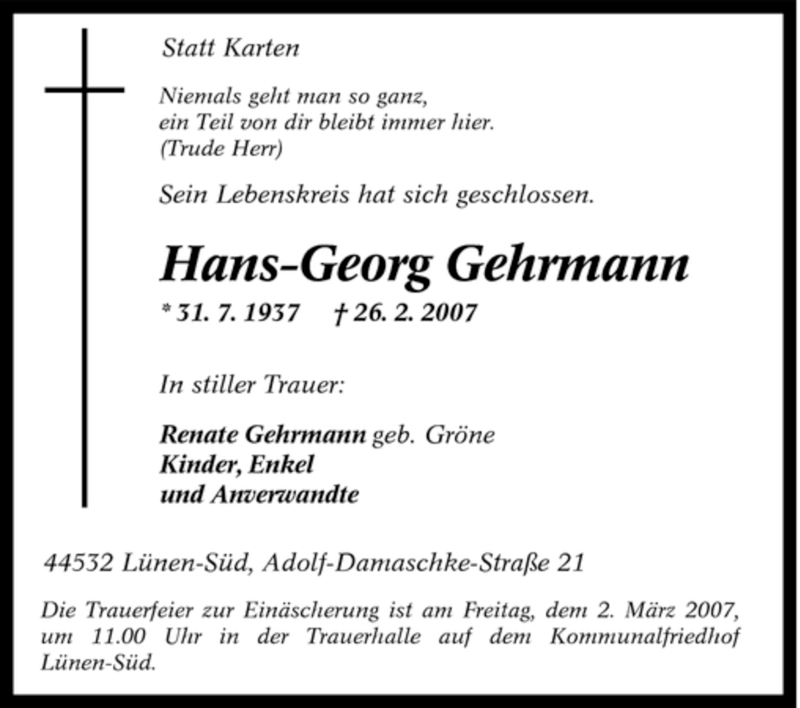 Statt Karten

Niemals geht man so ganz,
ein Teil von dir bleibt immer hier.
(Trude Herr)

Sein Lebenskreis hat sich geschlossen.

Hans-Georg Gehrmann

* 31. 7. 1937 † 26. 2. 2007

In stiller Trauer:

Renate Gehrmann geb. Gröne
Kinder, Enkel
und Anverwandte

44532 Lünen-Süd, Adolf-Damaschke-Straße 21

Die Trauerfeier zur Einäscherung ist am Freitag, dem 2. März 2007, um 11.00 Uhr in der Trauerhalle auf dem Kommunalfriedhof Lünen-Süd.